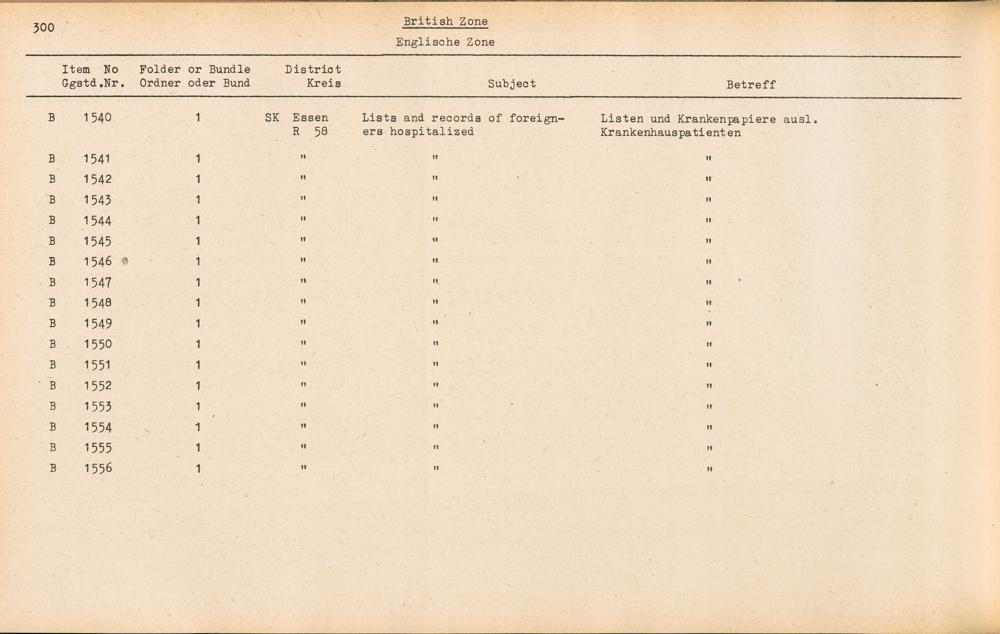 300

British Zone
Englische Zone

| Item No Ggstd.Nr. | Folder or Bundle Ordner oder Bund | District Kreis | Subject | Betreff |
|---|---|---|---|---|
| B 1540 | 1 | SK Essen R 58 | Lists and records of foreigners hospitalized | Listen und Krankenpapiere ausl. Krankenhauspatienten |
| B 1541 | 1 | " | " | " |
| B 1542 | 1 | " | " | " |
| B 1543 | 1 | " | " | " |
| B 1544 | 1 | " | " | " |
| B 1545 | 1 | " | " | " |
| B 1546 | 1 | " | " | " |
| B 1547 | 1 | " | " | " |
| B 1548 | 1 | " | " | " |
| B 1549 | 1 | " | " | " |
| B 1550 | 1 | " | " | " |
| B 1551 | 1 | " | " | " |
| B 1552 | 1 | " | " | " |
| B 1553 | 1 | " | " | " |
| B 1554 | 1 | " | " | " |
| B 1555 | 1 | " | " | " |
| B 1556 | 1 | " | " | " |